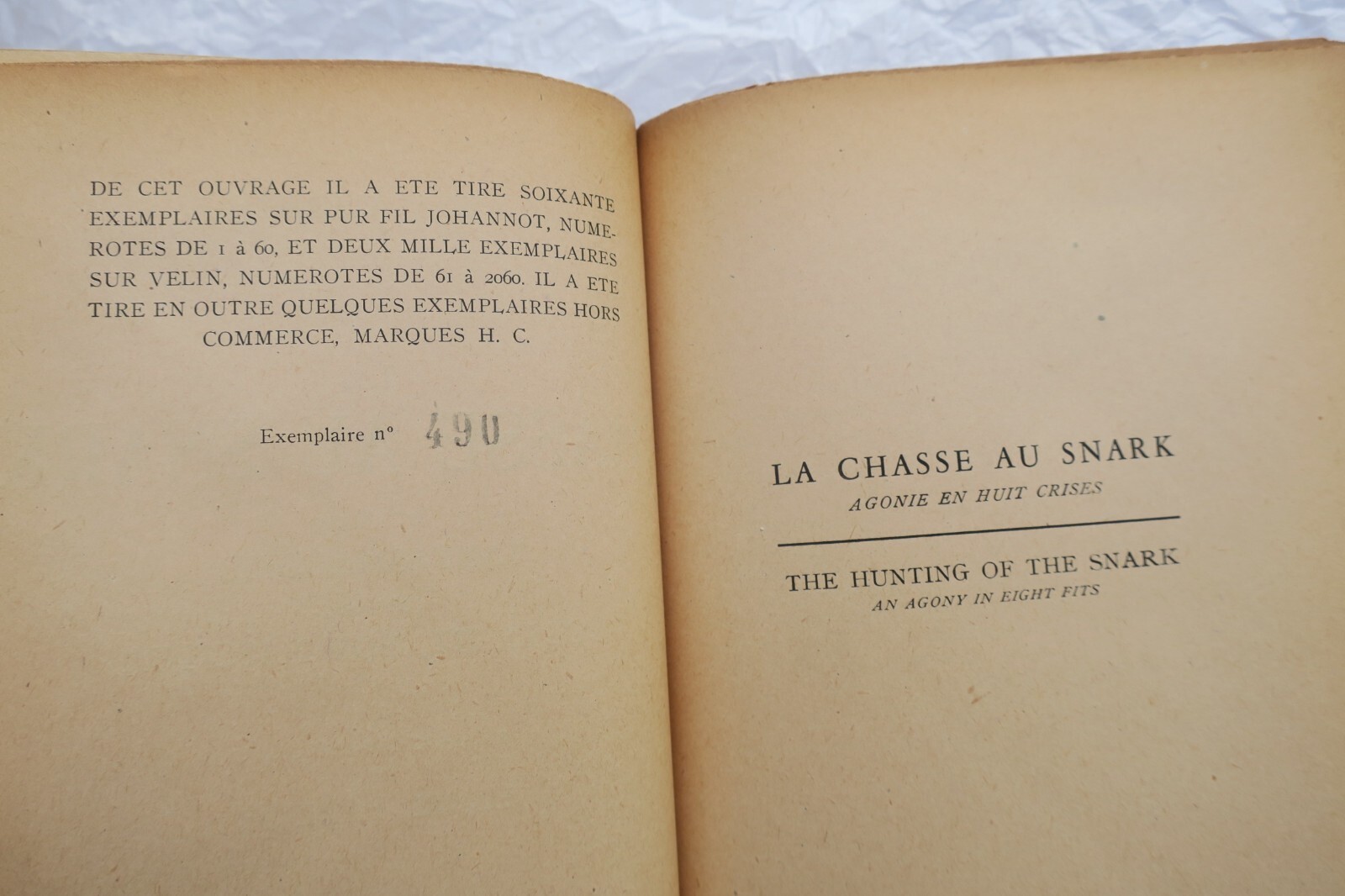 DE CET OUVRAGE IL A ETE TIRE SOIXANTE EXEMPLAIRES SUR PUR FIL JOHANNOT, NUMEROTES DE 1 à 60, ET DEUX MILLE EXEMPLAIRES SUR VELIN, NUMEROTES DE 61 à 2060. IL A ETE TIRE EN OUTRE QUELQUES EXEMPLAIRES HORS COMMERCE, MARQUES H. C.

Exemplaire n° 490

LA CHASSE AU SNARK
AGONIE EN HUIT CRISES

THE HUNTING OF THE SNARK
AN AGONY IN EIGHT FITS